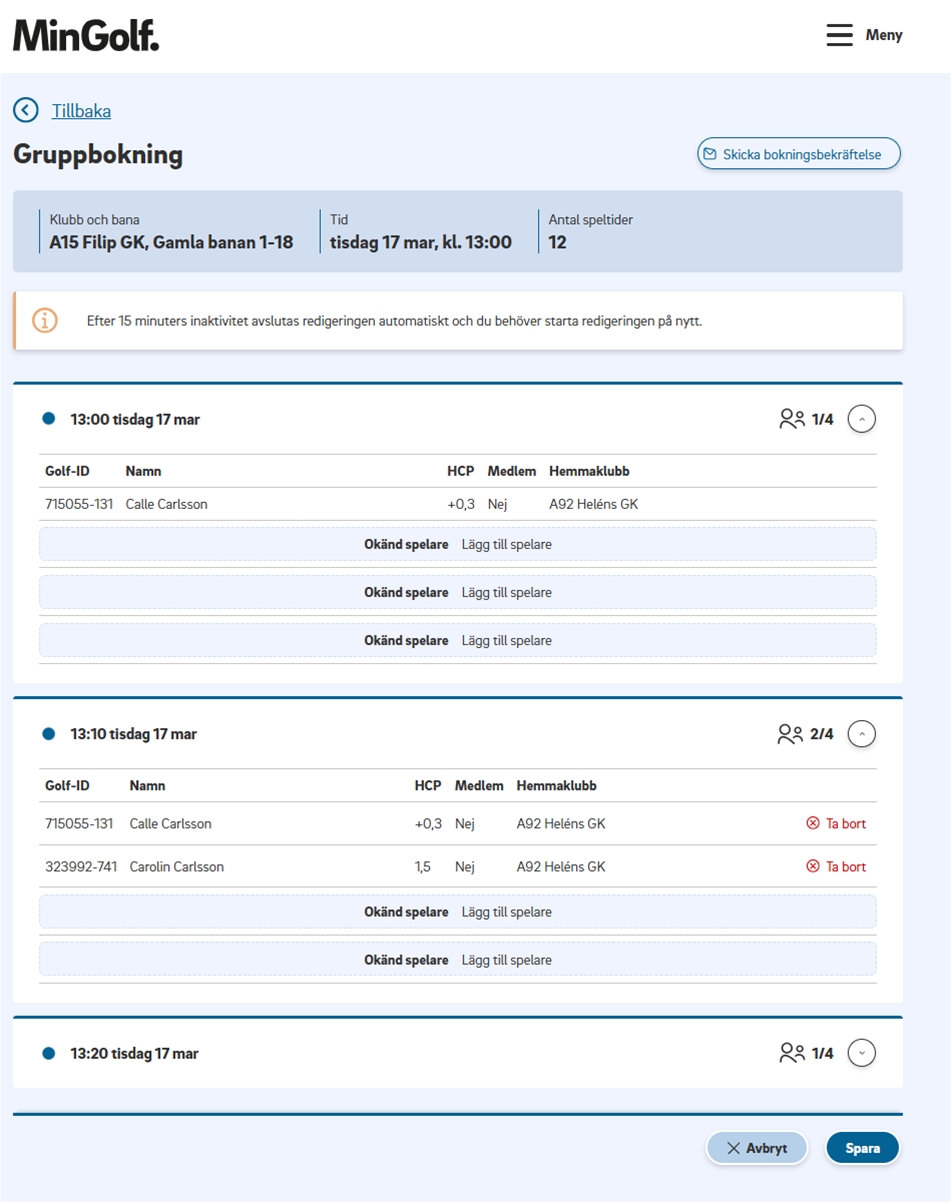 MinGolf.

Meny

Tillbaka

Gruppbokning

Skicka bokningsbekräftelse

Klubb och bana
A15 Filip GK, Gamla banan 1-18

Tid
tisdag 17 mar, kl. 13:00

Antal speltider
12

Efter 15 minuters inaktivitet avslutas redigeringen automatiskt och du behöver starta redigeringen på nytt.

13:00 tisdag 17 mar

1/4

| Golf-ID | Namn | HCP | Medlem | Hemmaklubb |
|---|---|---|---|---|
| 715055-131 | Calle Carlsson | +0,3 | Nej | A92 Heléns GK |

Okänd spelare Lägg till spelare

Okänd spelare Lägg till spelare

Okänd spelare Lägg till spelare

13:10 tisdag 17 mar

2/4

| Golf-ID | Namn | HCP | Medlem | Hemmaklubb | |
|---|---|---|---|---|---|
| 715055-131 | Calle Carlsson | +0,3 | Nej | A92 Heléns GK | Ta bort |
| 323992-741 | Carolin Carlsson | 1,5 | Nej | A92 Heléns GK | Ta bort |

Okänd spelare Lägg till spelare

Okänd spelare Lägg till spelare

13:20 tisdag 17 mar

1/4

Avbryt

Spara